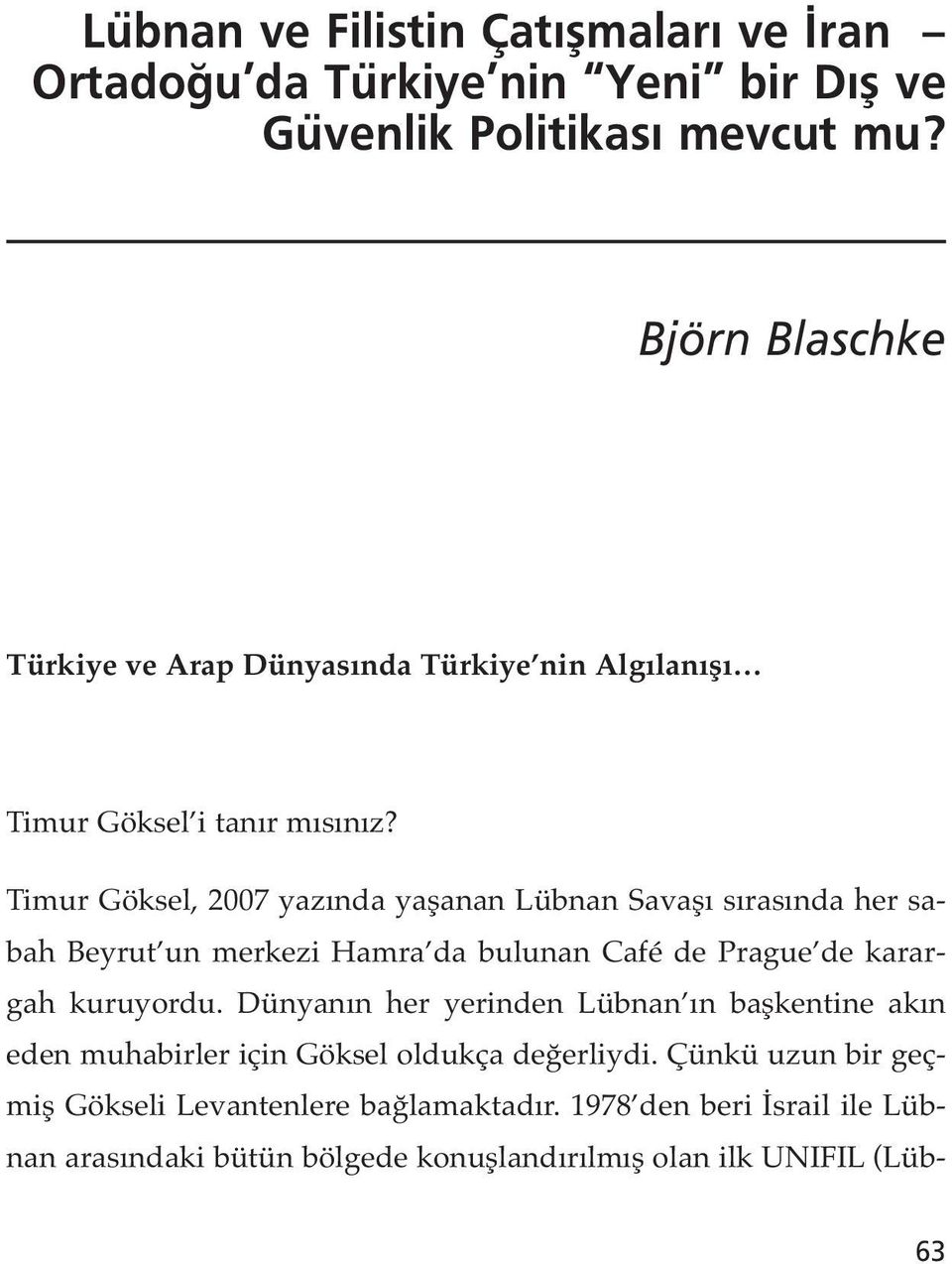 Lübnan ve Filistin Çatışmaları ve İran – Ortadoğu'da Türkiye'nin "Yeni" bir Dış ve Güvenlik Politikası mevcut mu?

Björn Blaschke

Türkiye ve Arap Dünyasında Türkiye'nin Algılanışı…

Timur Göksel'i tanır mısınız?

Timur Göksel, 2007 yazında yaşanan Lübnan Savaşı sırasında her sabah Beyrut'un merkezi Hamra'da bulunan Café de Prague'de karargah kuruyordu. Dünyanın her yerinden Lübnan'ın başkentine akın eden muhabirler için Göksel oldukça değerliydi. Çünkü uzun bir geçmiş Gökseli Levantenlere bağlamaktadır. 1978'den beri İsrail ile Lübnan arasındaki bütün bölgede konuşlandırılmış olan ilk UNIFIL (Lüb-

63